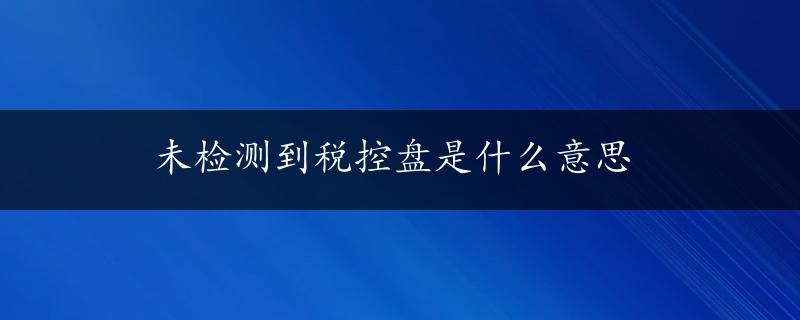 未检测到税控盘是什么意思